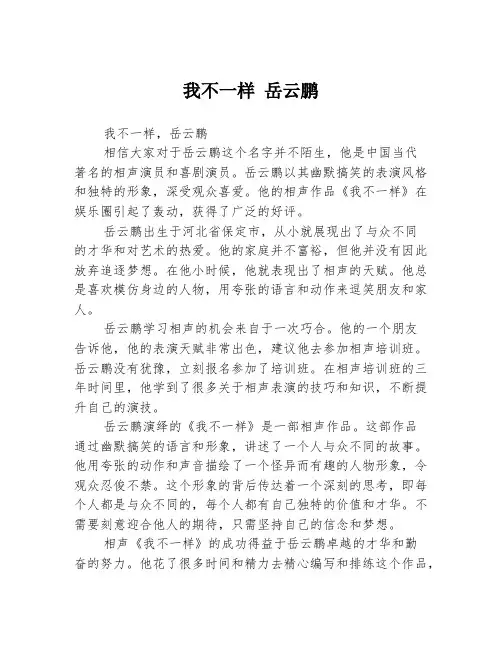 我不一样 岳云鹏

我不一样，岳云鹏

相信大家对于岳云鹏这个名字并不陌生，他是中国当代著名的相声演员和喜剧演员。岳云鹏以其幽默搞笑的表演风格和独特的形象，深受观众喜爱。他的相声作品《我不一样》在娱乐圈引起了轰动，获得了广泛的好评。

岳云鹏出生于河北省保定市，从小就展现出了与众不同的才华和对艺术的热爱。他的家庭并不富裕，但他并没有因此放弃追逐梦想。在他小时候，他就表现出了相声的天赋。他总是喜欢模仿身边的人物，用夸张的语言和动作来逗笑朋友和家人。

岳云鹏学习相声的机会来自于一次巧合。他的一个朋友告诉他，他的表演天赋非常出色，建议他去参加相声培训班。岳云鹏没有犹豫，立刻报名参加了培训班。在相声培训班的三年时间里，他学到了很多关于相声表演的技巧和知识，不断提升自己的演技。

岳云鹏演绎的《我不一样》是一部相声作品。这部作品通过幽默搞笑的语言和形象，讲述了一个人与众不同的故事。他用夸张的动作和声音描绘了一个怪异而有趣的人物形象，令观众忍俊不禁。这个形象的背后传达着一个深刻的思考，即每个人都是与众不同的，每个人都有自己独特的价值和才华。不需要刻意迎合他人的期待，只需坚持自己的信念和梦想。

相声《我不一样》的成功得益于岳云鹏卓越的才华和勤奋的努力。他花了很多时间和精力去精心编写和排练这个作品，